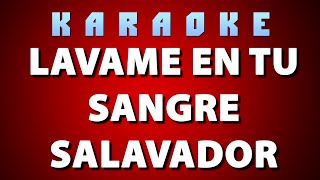 KARAOKE
LAVAME EN TU SANGRE SALAVADOR